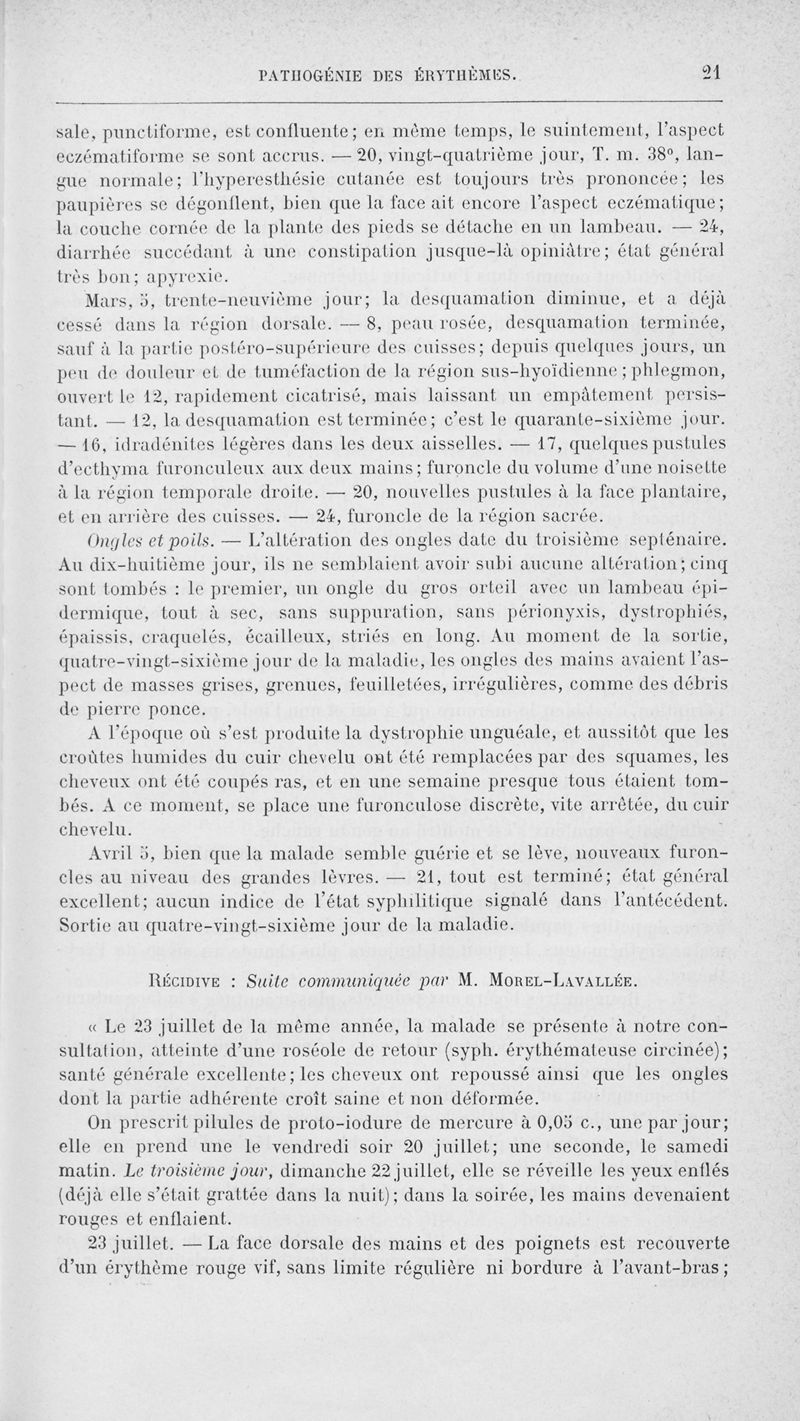 PATHOGÉNIE DES ÉRYTHÈMES. 21

sale, punctiforme, est confluente; en même temps, le suintement, l'aspect eczématiforme se sont accrus. — 20, vingt-quatrième jour, T. m. 38°, langue normale; l'hyperesthésie cutanée est toujours très prononcée; les paupières se dégonflent, bien que la face ait encore l'aspect eczématique; la couche cornée de la plante des pieds se détache en un lambeau. — 24, diarrhée succédant à une constipation jusque-là opiniâtre; état général très bon; apyrexie.

Mars, 5, trente-neuvième jour; la desquamation diminue, et a déjà cessé dans la région dorsale. — 8, peau rosée, desquamation terminée, sauf à la partie postéro-supérieure des cuisses; depuis quelques jours, un peu de douleur et de tuméfaction de la région sus-hyoïdienne; phlegmon, ouvert le 12, rapidement cicatrisé, mais laissant un empâtement persistant. — 12, la desquamation est terminée; c'est le quarante-sixième jour. — 16, idradénites légères dans les deux aisselles. — 17, quelques pustules d'ecthyma furonculeux aux deux mains; furoncle du volume d'une noisette à la région temporale droite. — 20, nouvelles pustules à la face plantaire, et en arrière des cuisses. — 24, furoncle de la région sacrée.

Ongles et poils. — L'altération des ongles date du troisième septénaire. Au dix-huitième jour, ils ne semblaient avoir subi aucune altération; cinq sont tombés : le premier, un ongle du gros orteil avec un lambeau épidermique, tout à sec, sans suppuration, sans périonyxis, dystrophiés, épaissis, craquelés, écailleux, striés en long. Au moment de la sortie, quatre-vingt-sixième jour de la maladie, les ongles des mains avaient l'aspect de masses grises, grenues, feuilletées, irrégulières, comme des débris de pierre ponce.

A l'époque où s'est produite la dystrophie unguéale, et aussitôt que les croûtes humides du cuir chevelu ont été remplacées par des squames, les cheveux ont été coupés ras, et en une semaine presque tous étaient tombés. A ce moment, se place une furonculose discrète, vite arrêtée, du cuir chevelu.

Avril 5, bien que la malade semble guérie et se lève, nouveaux furoncles au niveau des grandes lèvres. — 21, tout est terminé; état général excellent; aucun indice de l'état syphilitique signalé dans l'antécédent. Sortie au quatre-vingt-sixième jour de la maladie.

RÉCIDIVE : Suite communiquée par M. MOREL-LAVALLÉE.

« Le 23 juillet de la même année, la malade se présente à notre consultation, atteinte d'une roséole de retour (syph. érythémateuse circinée); santé générale excellente; les cheveux ont repoussé ainsi que les ongles dont la partie adhérente croît saine et non déformée.

On prescrit pilules de proto-iodure de mercure à 0,05 c., une par jour; elle en prend une le vendredi soir 20 juillet; une seconde, le samedi matin. Le troisième jour, dimanche 22 juillet, elle se réveille les yeux enflés (déjà elle s'était grattée dans la nuit); dans la soirée, les mains devenaient rouges et enflaient.

23 juillet. — La face dorsale des mains et des poignets est recouverte d'un érythème rouge vif, sans limite régulière ni bordure à l'avant-bras;